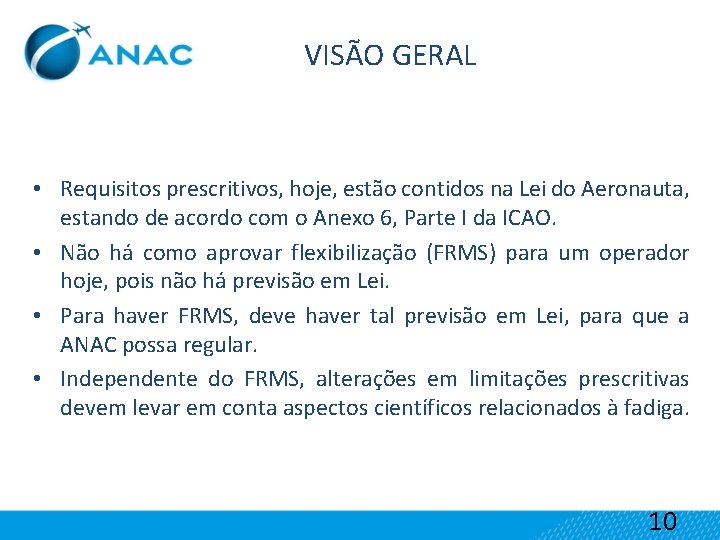 ANAC

VISÃO GERAL

• Requisitos prescritivos, hoje, estão contidos na Lei do Aeronauta, estando de acordo com o Anexo 6, Parte I da ICAO.
• Não há como aprovar flexibilização (FRMS) para um operador hoje, pois não há previsão em Lei.
• Para haver FRMS, deve haver tal previsão em Lei, para que a ANAC possa regular.
• Independente do FRMS, alterações em limitações prescritivas devem levar em conta aspectos científicos relacionados à fadiga.

10